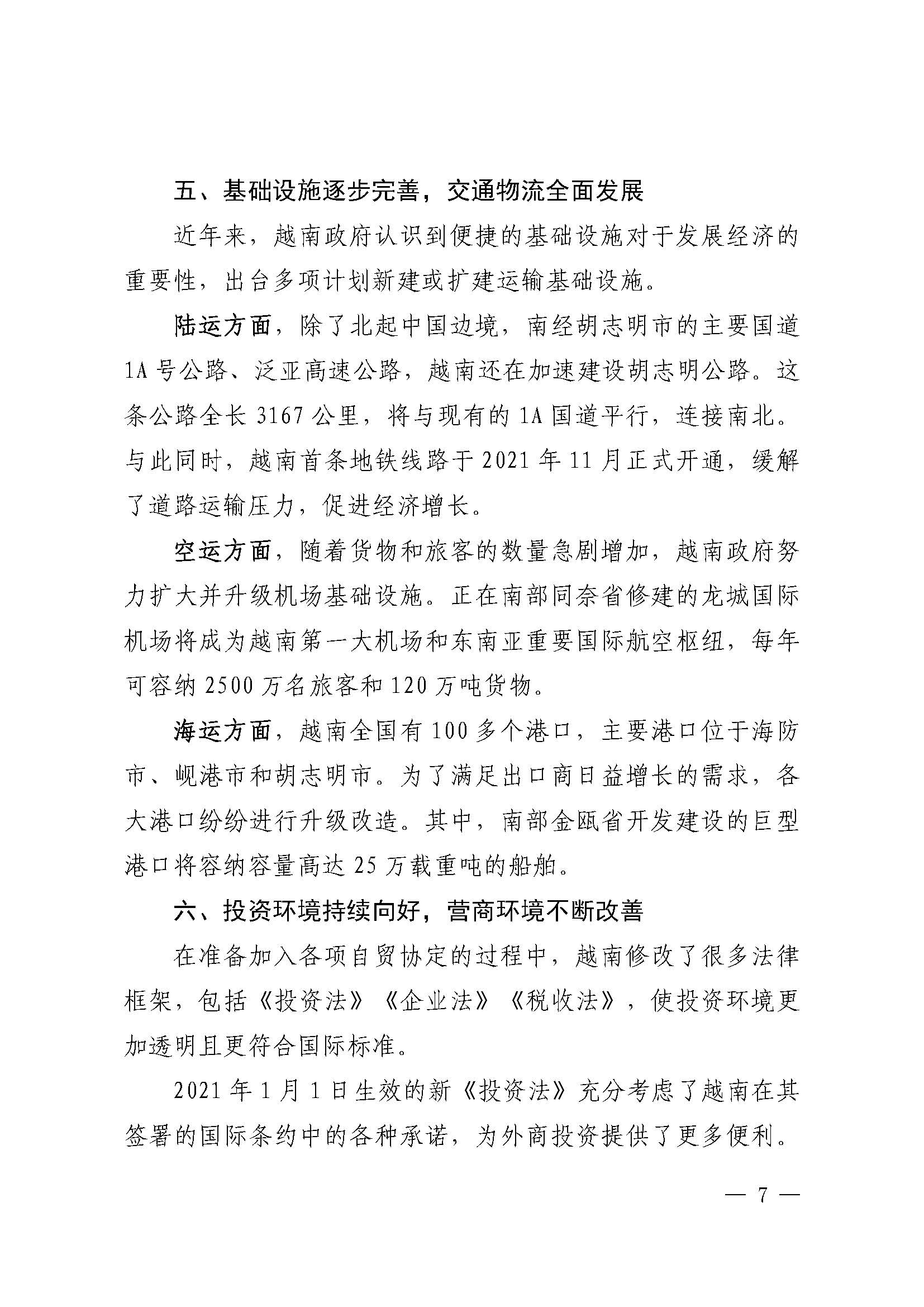 五、基础设施逐步完善，交通物流全面发展

近年来，越南政府认识到便捷的基础设施对于发展经济的重要性，出台多项计划新建或扩建运输基础设施。

陆运方面，除了北起中国边境，南经胡志明市的主要国道1A号公路、泛亚高速公路，越南还在加速建设胡志明公路。这条公路全长3167公里，将与现有的1A国道平行，连接南北。与此同时，越南首条地铁线路于2021年11月正式开通，缓解了道路运输压力，促进经济增长。

空运方面，随着货物和旅客的数量急剧增加，越南政府努力扩大并升级机场基础设施。正在南部同奈省修建的龙城国际机场将成为越南第一大机场和东南亚重要国际航空枢纽，每年可容纳2500万名旅客和120万吨货物。

海运方面，越南全国有100多个港口，主要港口位于海防市、岘港市和胡志明市。为了满足出口商日益增长的需求，各大港口纷纷进行升级改造。其中，南部金瓯省开发建设的巨型港口将容纳容量高达25万载重吨的船舶。

六、投资环境持续向好，营商环境不断改善

在准备加入各项自贸协定的过程中，越南修改了很多法律框架，包括《投资法》《企业法》《税收法》，使投资环境更加透明且更符合国际标准。

2021年1月1日生效的新《投资法》充分考虑了越南在其签署的国际条约中的各种承诺，为外商投资提供了更多便利。

— 7 —